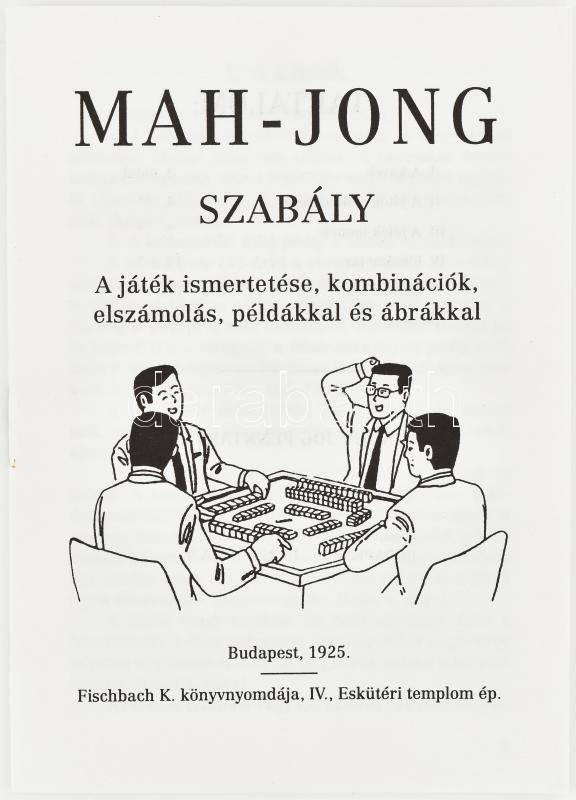 MAH-JONG

SZABÁLY

A játék ismertetése, kombinációk, elszámolás, példákkal és ábrákkal

darabanth

Budapest, 1925.

Fischbach K. könyvnyomdája, IV., Eskütéri templom ép.